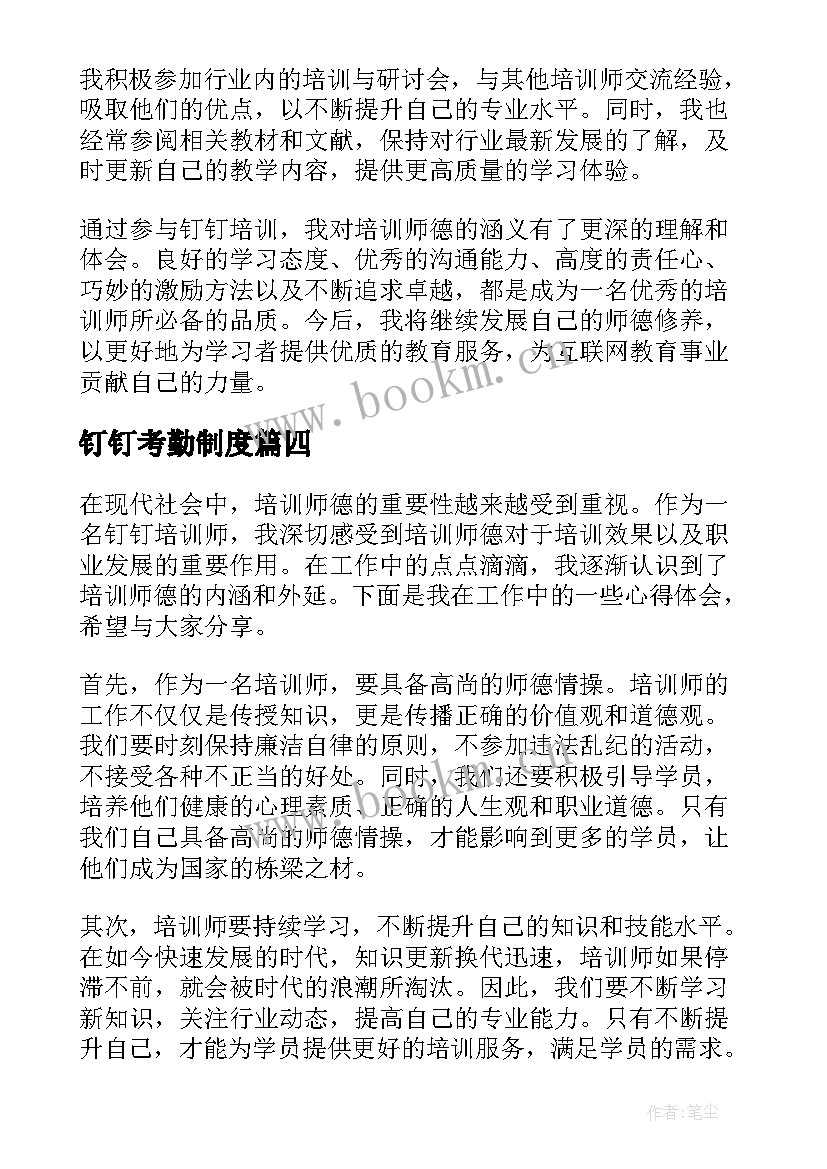 我积极参加行业内的培训与研讨会，与其他培训师交流经验，吸取他们的优点，以不断提升自己的专业水平。同时，我也经常参阅相关教材和文献，保持对行业最新发展的了解，及时更新自己的教学内容，提供更高质量的学习体验。

通过参与钉钉培训，我对培训师德的涵义有了更深的理解和体会。良好的学习态度、优秀的沟通能力、高度的责任心、巧妙的激励方法以及不断追求卓越，都是成为一名优秀的培训师所必备的品质。今后，我将继续发展自己的师德修养，以更好地为学习者提供优质的教育服务，为互联网教育事业贡献自己的力量。

www.bookm.cn

钉钉考勤制度篇四

在现代社会中，培训师德的重要性越来越受到重视。作为一名钉钉培训师，我深切感受到培训师德对于培训效果以及职业发展的重要作用。在工作中的点点滴滴，我逐渐认识到了培训师德的内涵和外延。下面是我在工作中的一些心得体会，希望与大家分享。

首先，作为一名培训师，要具备高尚的师德情操。培训师的工作不仅仅是传授知识，更是传播正确的价值观和道德观。我们要时刻保持廉洁自律的原则，不参加违法乱纪的活动，不接受各种不正当的好处。同时，我们还要积极引导学员，培养他们健康的心理素质、正确的人生观和职业道德。只有我们自己具备高尚的师德情操，才能影响到更多的学员，让他们成为国家的栋梁之材。

其次，培训师要持续学习，不断提升自己的知识和技能水平。在如今快速发展的时代，知识更新换代迅速，培训师如果停滞不前，就会被时代的浪潮所淘汰。因此，我们要不断学习新知识，关注行业动态，提高自己的专业能力。只有不断提升自己，才能为学员提供更好的培训服务，满足学员的需求。

作者：笔尘